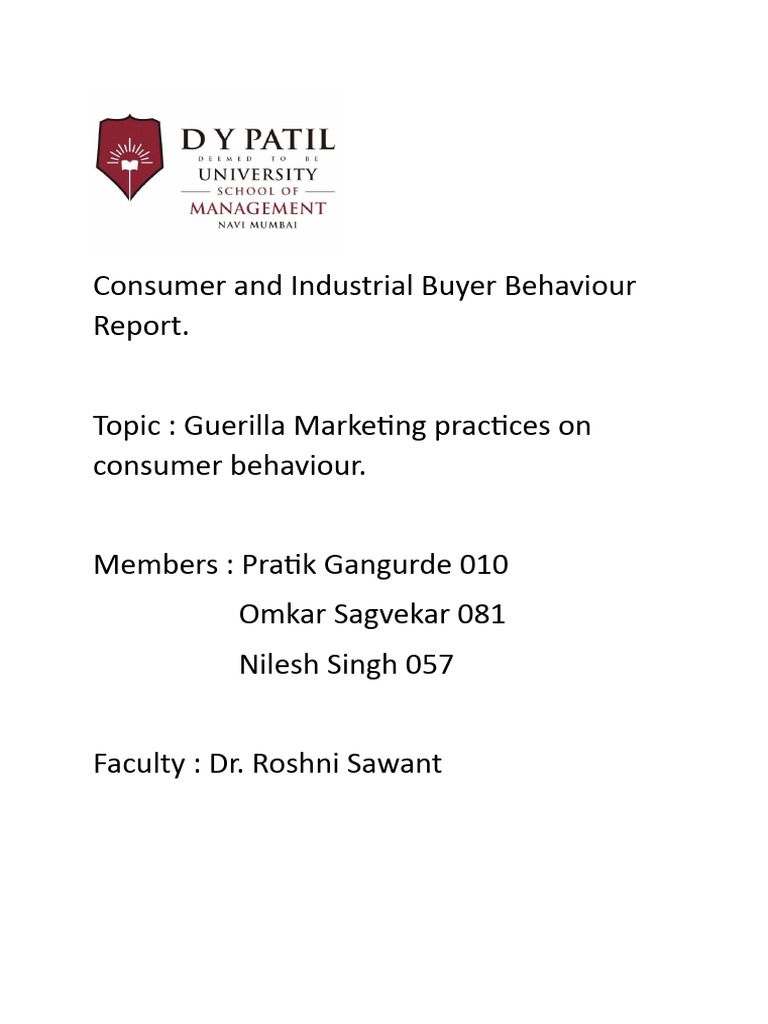 D Y PATIL
DEEMED TO BE
UNIVERSITY
SCHOOL OF
MANAGEMENT
NAVI MUMBAI

Consumer and Industrial Buyer Behaviour Report.

Topic : Guerilla Marketing practices on consumer behaviour.

Members : Pratik Gangurde 010
Omkar Sagvekar 081
Nilesh Singh 057

Faculty : Dr. Roshni Sawant